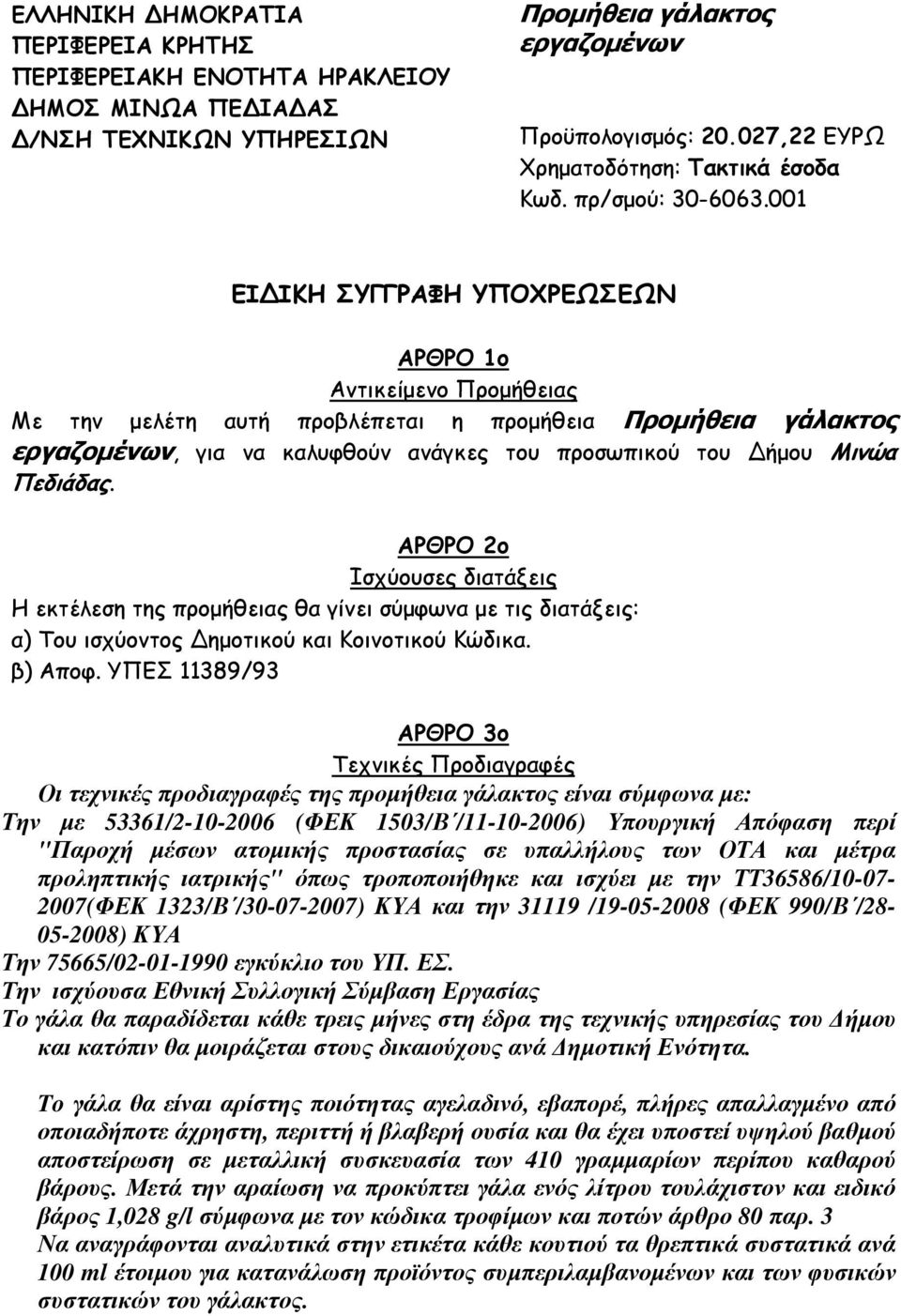 ΕΛΛΗΝΙΚΗ ΔΗΜΟΚΡΑΤΙΑ
ΠΕΡΙΦΕΡΕΙΑ ΚΡΗΤΗΣ
ΠΕΡΙΦΕΡΕΙΑΚΗ ΕΝΟΤΗΤΑ ΗΡΑΚΛΕΙΟΥ
ΔΗΜΟΣ ΜΙΝΩΑ ΠΕΔΙΑΔΑΣ
Δ/ΝΣΗ ΤΕΧΝΙΚΩΝ ΥΠΗΡΕΣΙΩΝ

Προμήθεια γάλακτος εργαζομένων

Προϋπολογισμός: 20.027,22 ΕΥΡΩ
Χρηματοδότηση: Τακτικά έσοδα
Κωδ. πρ/σμού: 30-6063.001

ΕΙΔΙΚΗ ΣΥΓΓΡΑΦΗ ΥΠΟΧΡΕΩΣΕΩΝ

ΑΡΘΡΟ 1ο
Αντικείμενο Προμήθειας
Με την μελέτη αυτή προβλέπεται η προμήθεια Προμήθεια γάλακτος εργαζομένων, για να καλυφθούν ανάγκες του προσωπικού του Δήμου Μινώα Πεδιάδας.

ΑΡΘΡΟ 2ο
Ισχύουσες διατάξεις
Η εκτέλεση της προμήθειας θα γίνει σύμφωνα με τις διατάξεις:
α) Του ισχύοντος Δημοτικού και Κοινοτικού Κώδικα.
β) Αποφ. ΥΠΕΣ 11389/93

ΑΡΘΡΟ 3ο
Τεχνικές Προδιαγραφές
Οι τεχνικές προδιαγραφές της προμήθεια γάλακτος είναι σύμφωνα με:
Την με 53361/2-10-2006 (ΦΕΚ 1503/Β΄/11-10-2006) Υπουργική Απόφαση περί "Παροχή μέσων ατομικής προστασίας σε υπαλλήλους των ΟΤΑ και μέτρα προληπτικής ιατρικής" όπως τροποποιήθηκε και ισχύει με την ΤΤ36586/10-07-2007(ΦΕΚ 1323/Β΄/30-07-2007) ΚΥΑ και την 31119 /19-05-2008 (ΦΕΚ 990/Β΄/28-05-2008) ΚΥΑ
Την 75665/02-01-1990 εγκύκλιο του ΥΠ. ΕΣ.
Την ισχύουσα Εθνική Συλλογική Σύμβαση Εργασίας
Το γάλα θα παραδίδεται κάθε τρεις μήνες στη έδρα της τεχνικής υπηρεσίας του Δήμου και κατόπιν θα μοιράζεται στους δικαιούχους ανά Δημοτική Ενότητα.

Το γάλα θα είναι αρίστης ποιότητας αγελαδινό, εβαπορέ, πλήρες απαλλαγμένο από οποιαδήποτε άχρηστη, περιττή ή βλαβερή ουσία και θα έχει υποστεί υψηλού βαθμού αποστείρωση σε μεταλλική συσκευασία των 410 γραμμαρίων περίπου καθαρού βάρους. Μετά την αραίωση να προκύπτει γάλα ενός λίτρου τουλάχιστον και ειδικό βάρος 1,028 g/l σύμφωνα με τον κώδικα τροφίμων και ποτών άρθρο 80 παρ. 3
Να αναγράφονται αναλυτικά στην ετικέτα κάθε κουτιού τα θρεπτικά συστατικά ανά 100 ml έτοιμου για κατανάλωση προϊόντος συμπεριλαμβανομένων και των φυσικών συστατικών του γάλακτος.